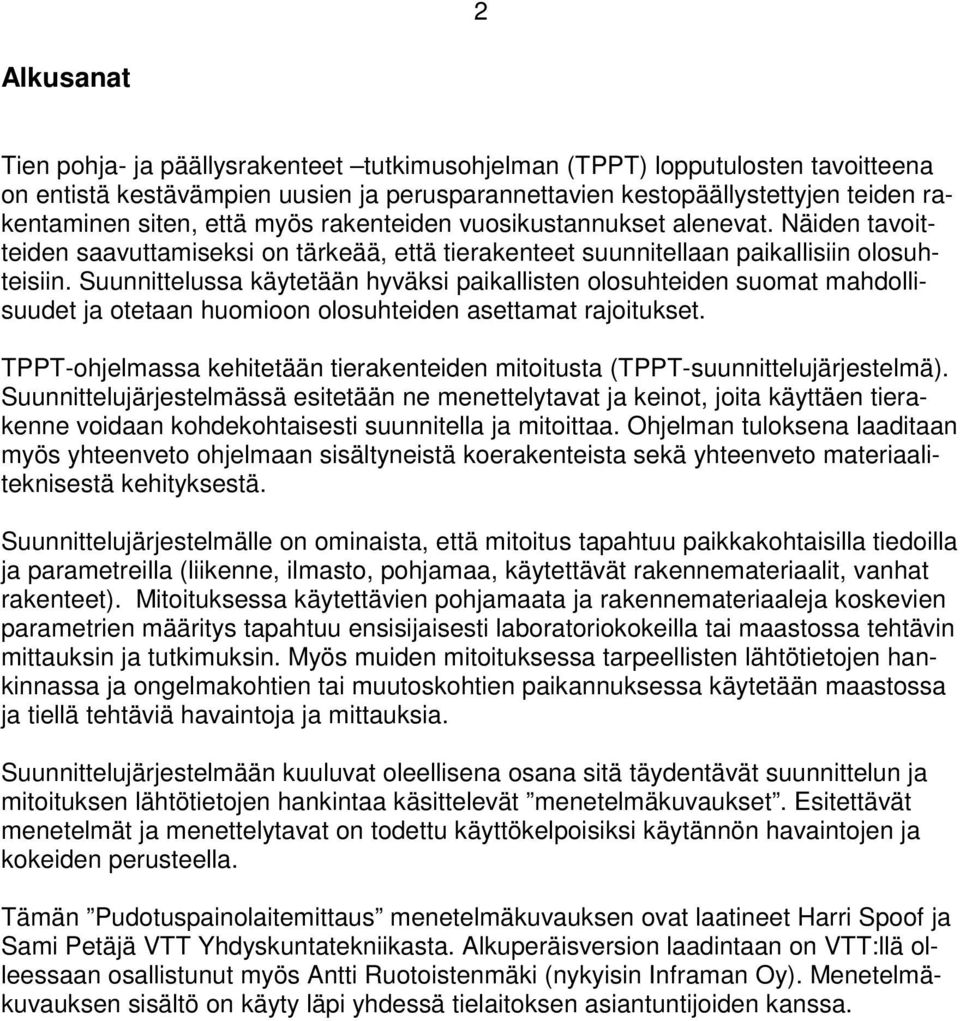 2

Alkusanat

Tien pohja- ja päällysrakenteet –tutkimusohjelman (TPPT) lopputulosten tavoitteena on entistä kestävämpien uusien ja perusparannettavien kestopäällystettyjen teiden rakentaminen siten, että myös rakenteiden vuosikustannukset alenevat. Näiden tavoitteiden saavuttamiseksi on tärkeää, että tierakenteet suunnitellaan paikallisiin olosuhteisiin. Suunnittelussa käytetään hyväksi paikallisten olosuhteiden suomat mahdollisuudet ja otetaan huomioon olosuhteiden asettamat rajoitukset.

TPPT-ohjelmassa kehitetään tierakenteiden mitoitusta (TPPT-suunnittelujärjestelmä). Suunnittelujärjestelmässä esitetään ne menettelytavat ja keinot, joita käyttäen tierakenne voidaan kohdekohtaisesti suunnitella ja mitoittaa. Ohjelman tuloksena laaditaan myös yhteenveto ohjelmaan sisältyneistä koerakenteista sekä yhteenveto materiaaliteknisestä kehityksestä.

Suunnittelujärjestelmälle on ominaista, että mitoitus tapahtuu paikkakohtaisilla tiedoilla ja parametreilla (liikenne, ilmasto, pohjamaa, käytettävät rakennemateriaalit, vanhat rakenteet). Mitoituksessa käytettävien pohjamaata ja rakennemateriaaleja koskevien parametrien määritys tapahtuu ensisijaisesti laboratoriokokeilla tai maastossa tehtävin mittauksin ja tutkimuksin. Myös muiden mitoituksessa tarpeellisten lähtötietojen hankinnassa ja ongelmakohtien tai muutoskohtien paikannuksessa käytetään maastossa ja tiellä tehtäviä havaintoja ja mittauksia.

Suunnittelujärjestelmään kuuluvat oleellisena osana sitä täydentävät suunnittelun ja mitoituksen lähtötietojen hankintaa käsittelevät ”menetelmäkuvaukset”. Esitettävät menetelmät ja menettelytavat on todettu käyttökelpoisiksi käytännön havaintojen ja kokeiden perusteella.

Tämän ”Pudotuspainolaitemittaus” menetelmäkuvauksen ovat laatineet Harri Spoof ja Sami Petäjä VTT Yhdyskuntatekniikasta. Alkuperäisversion laadintaan on VTT:llä olleessaan osallistunut myös Antti Ruotoistenmäki (nykyisin Inframan Oy). Menetelmäkuvauksen sisältö on käyty läpi yhdessä tielaitoksen asiantuntijoiden kanssa.